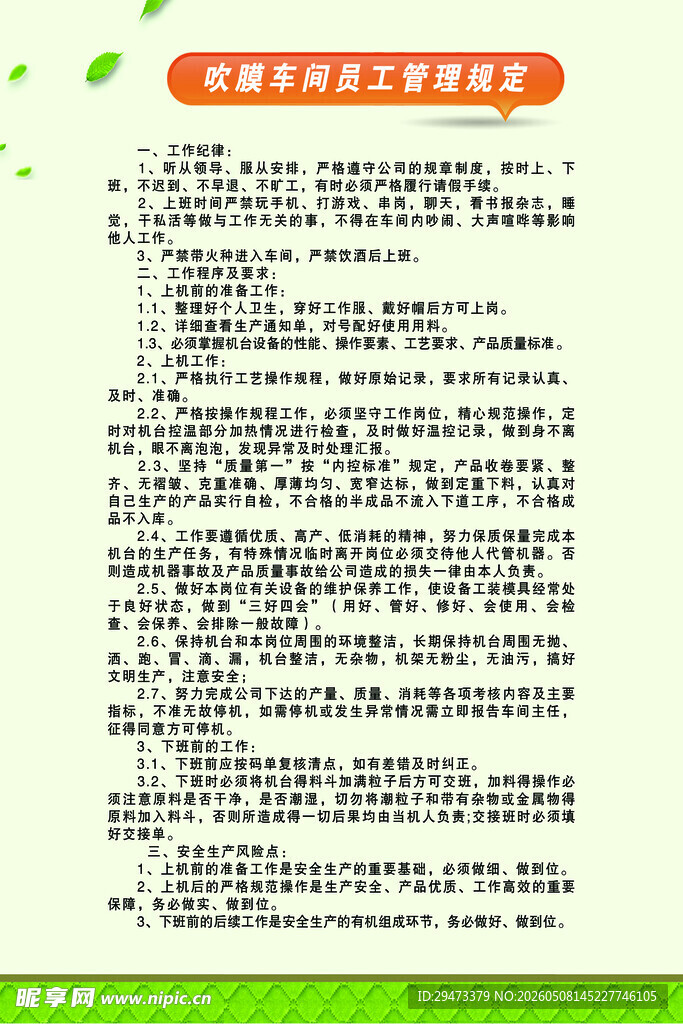 吹膜车间员工管理规定

一、工作纪律：

1、听从领导、服从安排，严格遵守公司的规章制度，按时上、下班，不迟到、不早退、不旷工，有时必须严格履行请假手续。

2、上班时间严禁玩手机、打游戏、串岗，聊天，看书报杂志，睡觉，干私活等做与工作无关的事，不得在车间内吵闹、大声喧哗等影响他人工作。

3、严禁带火种进入车间，严禁饮酒后上班。

二、工作程序及要求：

1、上机前的准备工作：

1.1、整理好个人卫生，穿好工作服、戴好帽后方可上岗。

1.2、详细查看生产通知单，对号配好使用用料。

1.3、必须掌握机台设备的性能、操作要素、工艺要求、产品质量标准。

2、上机工作：

2.1、严格执行工艺操作规程，做好原始记录，要求所有记录认真、及时、准确。

2.2、严格按操作规程工作，必须坚守工作岗位，精心规范操作，定时对机台控温部分加热情况进行检查，及时做好温控记录，做到身不离机台，眼不离泡泡，发现异常及时处理汇报。

2.3、坚持“质量第一”按“内控标准”规定，产品收卷要紧、整齐、无褶皱、克重准确、厚薄均匀、宽窄达标，做到定重下料，认真对自己生产的产品实行自检，不合格的半成品不流入下道工序，不合格成品不入库。

2.4、工作要遵循优质、高产、低消耗的精神，努力保质保量完成本机台的生产任务，有特殊情况临时离开岗位必须交待他人代管机器。否则造成机器事故及产品质量事故给公司造成的损失一律由本人负责。

2.5、做好本岗位有关设备的维护保养工作，使设备工装模具经常处于良好状态，做到“三好四会”（用好、管好、修好、会使用、会检查、会保养、会排除一般故障）。

2.6、保持机台和本岗位周围的环境整洁，长期保持机台周围无抛、洒、跑、冒、滴、漏，机台整洁，无杂物，机架无粉尘，无油污，搞好文明生产，注意安全；

2.7、努力完成公司下达的产量、质量、消耗等各项考核内容及主要指标，不准无故停机，如需停机或发生异常情况需立即报告车间主任，征得同意方可停机。

3、下班前的工作：

3.1、下班前应按码单复核清点，如有差错及时纠正。

3.2、下班时必须将机台得料斗加满粒子后方可交班，加料得操作必须注意原料是否干净，是否潮湿，切勿将潮粒子和带有杂物或金属物得原料加入料斗，否则所造成得一切后果均由当机人负责;交接班时必须填好交接单。

三、安全生产风险点：

1、上机前的准备工作是安全生产的重要基础，必须做细、做到位。

2、上机后的严格规范操作是生产安全、产品优质、工作高效的重要保障，务必做实、做到位。

3、下班前的后续工作是安全生产的有机组成环节，务必做好、做到位。

昵享网 www.nipic.cn

ID:29473379 NO:20260508145227746105